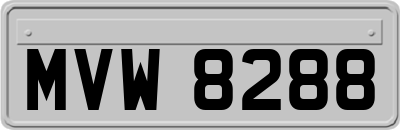 MVW 8288